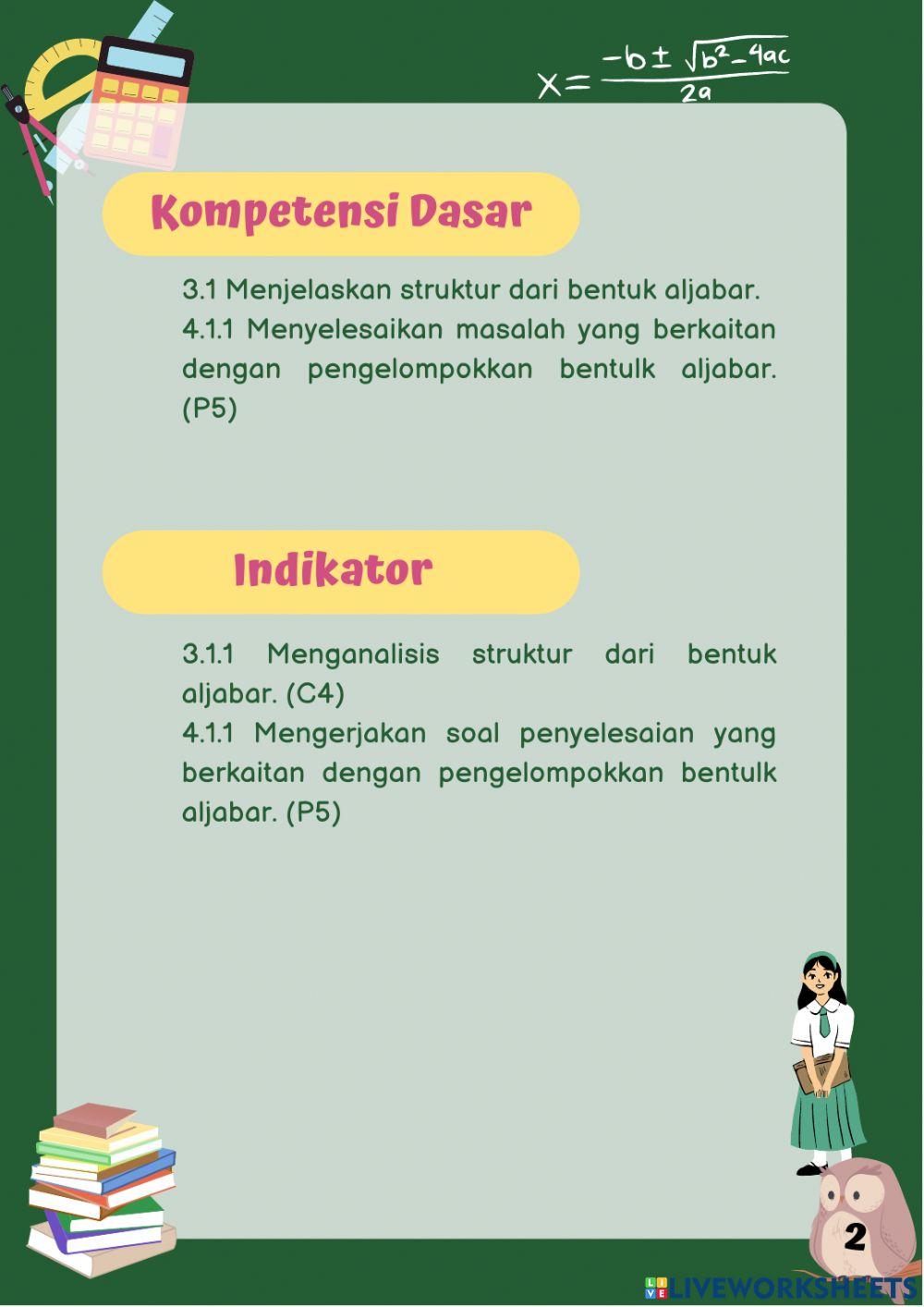 $x = \frac{-b \pm \sqrt{b^2 - 4ac}}{2a}$

Kompetensi Dasar

3.1 Menjelaskan struktur dari bentuk aljabar.
4.1.1 Menyelesaikan masalah yang berkaitan dengan pengelompokkan bentulk aljabar. (P5)

Indikator

3.1.1 Menganalisis struktur dari bentuk aljabar. (C4)
4.1.1 Mengerjakan soal penyelesaian yang berkaitan dengan pengelompokkan bentulk aljabar. (P5)

2

LIVEWORKSHEETS